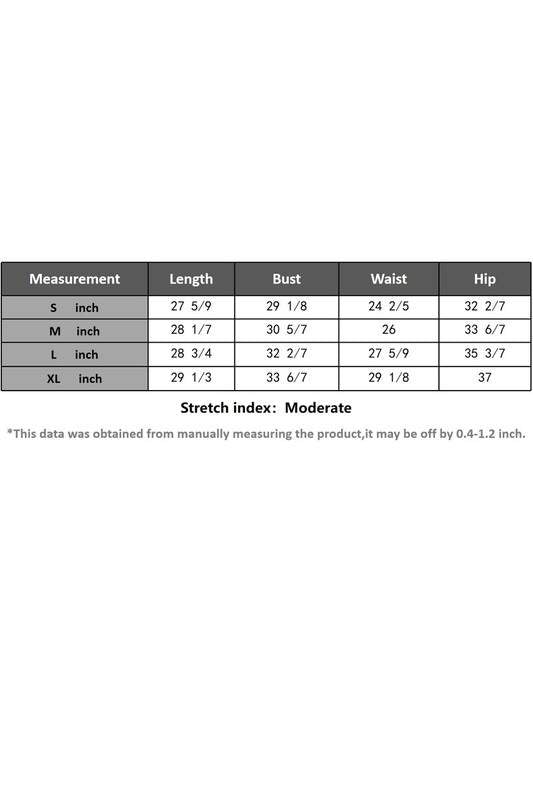 | Measurement | Length | Bust | Waist | Hip |
|---|---|---|---|---|
| S inch | 27 5/9 | 29 1/8 | 24 2/5 | 32 2/7 |
| M inch | 28 1/7 | 30 5/7 | 26 | 33 6/7 |
| L inch | 28 3/4 | 32 2/7 | 27 5/9 | 35 3/7 |
| XL inch | 29 1/3 | 33 6/7 | 29 1/8 | 37 |

Stretch index: Moderate

*This data was obtained from manually measuring the product,it may be off by 0.4-1.2 inch.